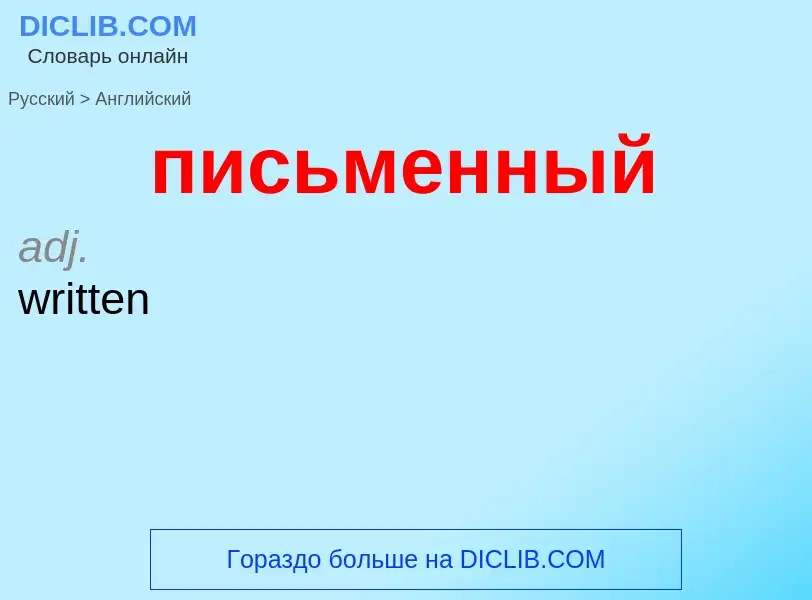 DICLIB.COM
Словарь онлайн

Русский > Английский

письменный

adj.
written

Гораздо больше на DICLIB.COM